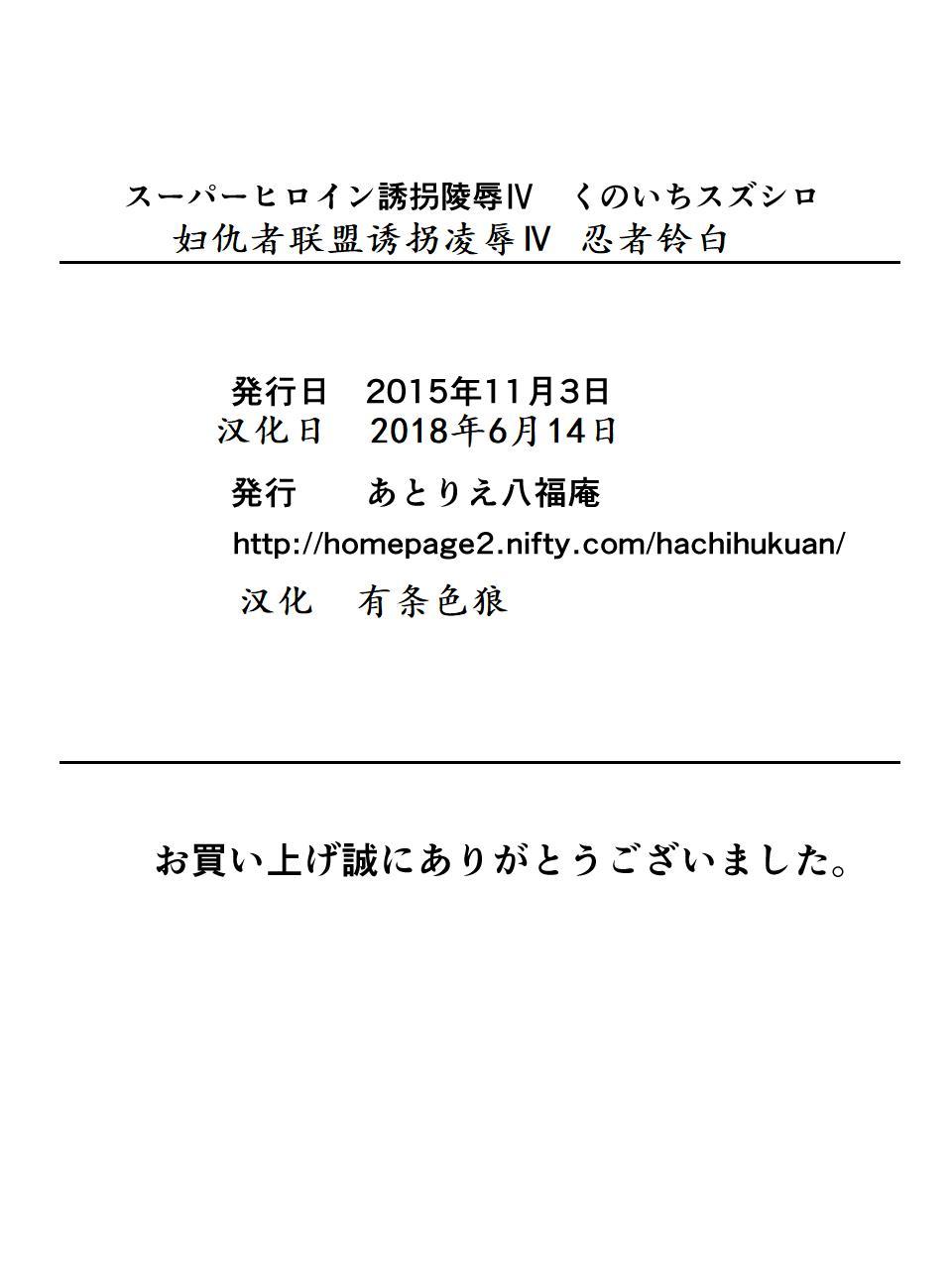 スーパーヒロイン誘拐陵辱Ⅳ　くのいちスズシロ
妇仇者联盟诱拐凌辱Ⅳ　忍者铃白

発行日　2015年11月3日
汉化日　2018年6月14日
発行　あとりえ八福庵
http://homepage2.nifty.com/hachihukuan/
汉化　有条色狼

お買い上げ誠にありがとうございました。